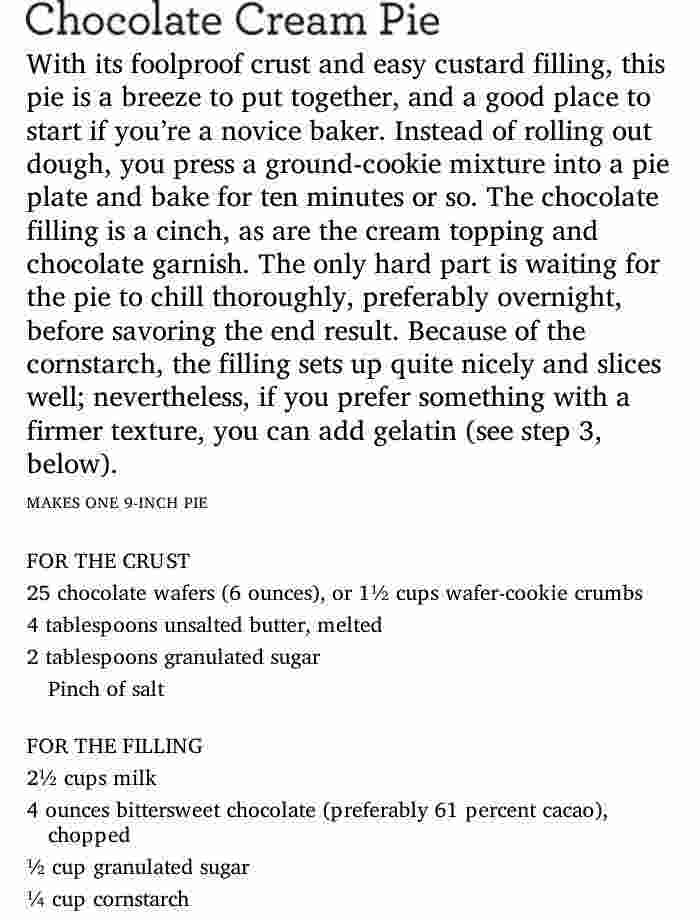 Chocolate Cream Pie

With its foolproof crust and easy custard filling, this pie is a breeze to put together, and a good place to start if you're a novice baker. Instead of rolling out dough, you press a ground-cookie mixture into a pie plate and bake for ten minutes or so. The chocolate filling is a cinch, as are the cream topping and chocolate garnish. The only hard part is waiting for the pie to chill thoroughly, preferably overnight, before savoring the end result. Because of the cornstarch, the filling sets up quite nicely and slices well; nevertheless, if you prefer something with a firmer texture, you can add gelatin (see step 3, below).

MAKES ONE 9-INCH PIE

FOR THE CRUST
25 chocolate wafers (6 ounces), or 1½ cups wafer-cookie crumbs
4 tablespoons unsalted butter, melted
2 tablespoons granulated sugar
Pinch of salt

FOR THE FILLING
2½ cups milk
4 ounces bittersweet chocolate (preferably 61 percent cacao), chopped
½ cup granulated sugar
¼ cup cornstarch